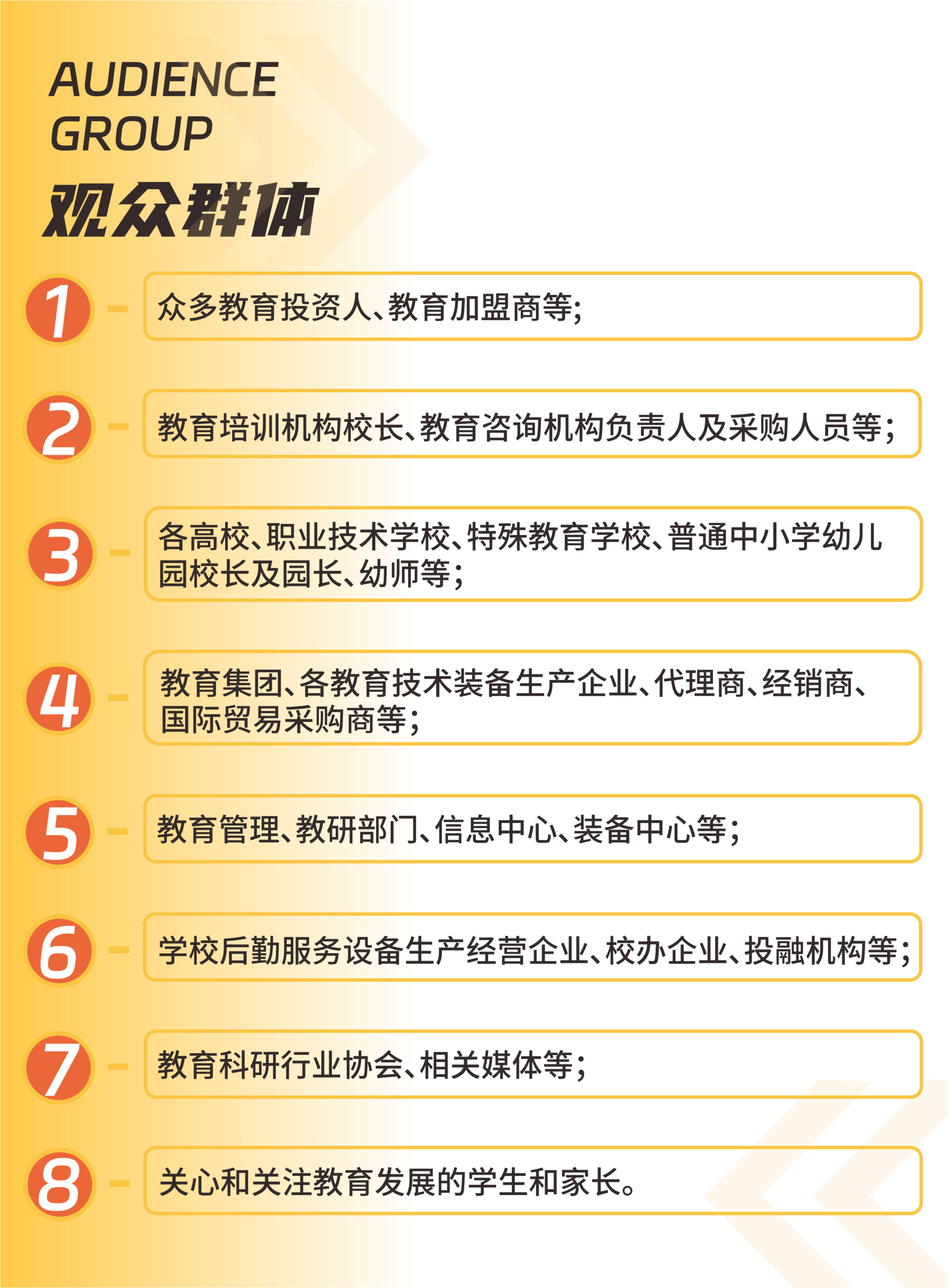 AUDIENCE GROUP
观众群体

1 众多教育投资人、教育加盟商等;

2 教育培训机构校长、教育咨询机构负责人及采购人员等;

3 各高校、职业技术学校、特殊教育学校、普通中小学幼儿园校长及园长、幼师等;

4 教育集团、各教育技术装备生产企业、代理商、经销商、国际贸易采购商等;

5 教育管理、教研部门、信息中心、装备中心等;

6 学校后勤服务设备生产经营企业、校办企业、投融机构等;

7 教育科研行业协会、相关媒体等;

8 关心和关注教育发展的学生和家长。